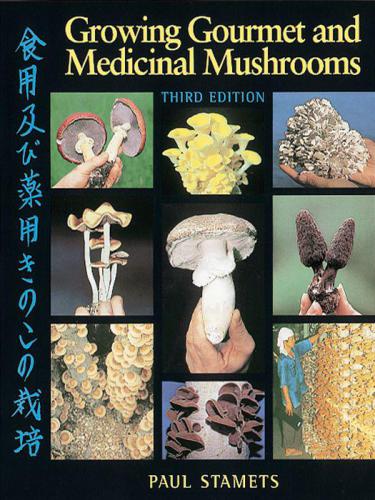 食用及び薬用きのこの栽培

Growing Gourmet and Medicinal Mushrooms

THIRD EDITION

PAUL STAMETS